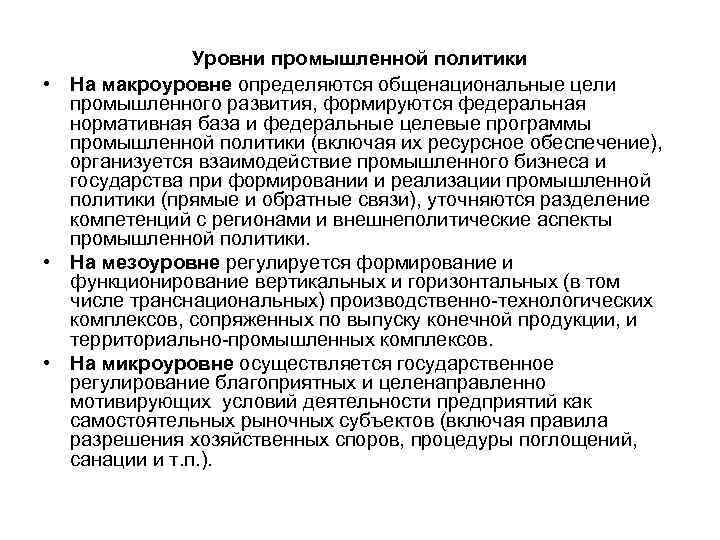 Уровни промышленной политики

• На макроуровне определяются общенациональные цели промышленного развития, формируются федеральная нормативная база и федеральные целевые программы промышленной политики (включая их ресурсное обеспечение), организуется взаимодействие промышленного бизнеса и государства при формировании и реализации промышленной политики (прямые и обратные связи), уточняются разделение компетенций с регионами и внешнеполитические аспекты промышленной политики.

• На мезоуровне регулируется формирование и функционирование вертикальных и горизонтальных (в том числе транснациональных) производственно-технологических комплексов, сопряженных по выпуску конечной продукции, и территориально-промышленных комплексов.

• На микроуровне осуществляется государственное регулирование благоприятных и целенаправленно мотивирующих условий деятельности предприятий как самостоятельных рыночных субъектов (включая правила разрешения хозяйственных споров, процедуры поглощений, санации и т.п.).